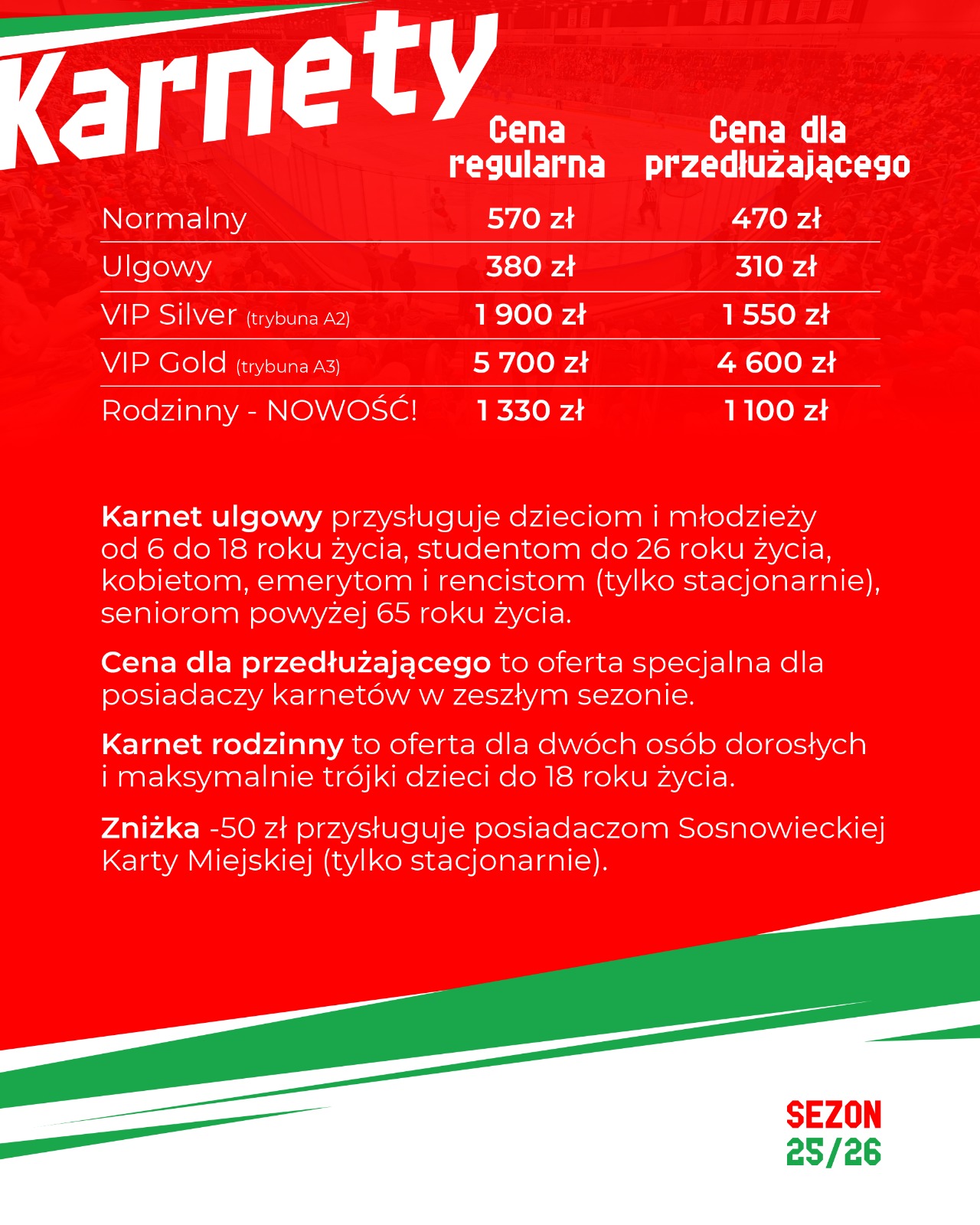 Karnety

|  | Cena regularna | Cena dla przedłużającego |
|---|---|---|
| Normalny | 570 zł | 470 zł |
| Ulgowy | 380 zł | 310 zł |
| VIP Silver (trybuna A2) | 1 900 zł | 1 550 zł |
| VIP Gold (trybuna A3) | 5 700 zł | 4 600 zł |
| Rodzinny - NOWOŚĆ! | 1 330 zł | 1 100 zł |

Karnet ulgowy przysługuje dzieciom i młodzieży od 6 do 18 roku życia, studentom do 26 roku życia, kobietom, emerytom i rencistom (tylko stacjonarnie), seniorom powyżej 65 roku życia.

Cena dla przedłużającego to oferta specjalna dla posiadaczy karnetów w zeszłym sezonie.

Karnet rodzinny to oferta dla dwóch osób dorosłych i maksymalnie trójki dzieci do 18 roku życia.

Zniżka -50 zł przysługuje posiadaczom Sosnowieckiej Karty Miejskiej (tylko stacjonarnie).

SEZON 25/26